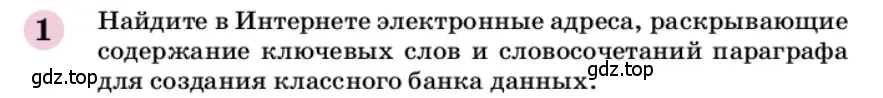 1 Найдите в Интернете электронные адреса, раскрывающие содержание ключевых слов и словосочетаний параграфа для создания классного банка данных.

gdz.top

gdz.top